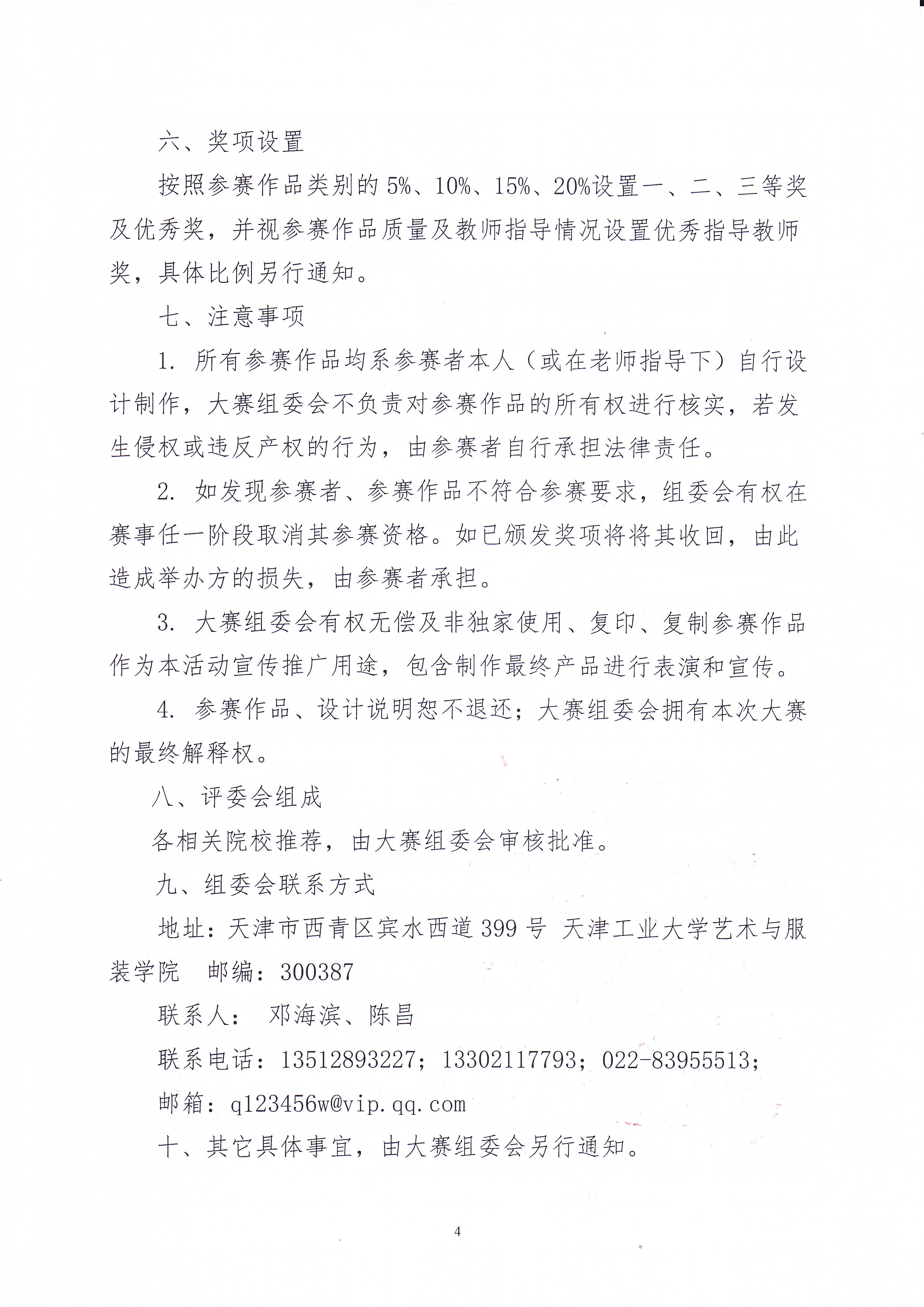 六、奖项设置

按照参赛作品类别的 5%、10%、15%、20%设置一、二、三等奖及优秀奖，并视参赛作品质量及教师指导情况设置优秀指导教师奖，具体比例另行通知。

七、注意事项

1. 所有参赛作品均系参赛者本人（或在老师指导下）自行设计制作，大赛组委会不负责对参赛作品的所有权进行核实，若发生侵权或违反产权的行为，由参赛者自行承担法律责任。

2. 如发现参赛者、参赛作品不符合参赛要求，组委会有权在赛事任一阶段取消其参赛资格。如已颁发奖项将将其收回，由此造成举办方的损失，由参赛者承担。

3. 大赛组委会有权无偿及非独家使用、复印、复制参赛作品作为本活动宣传推广用途，包含制作最终产品进行表演和宣传。

4. 参赛作品、设计说明恕不退还；大赛组委会拥有本次大赛的最终解释权。

八、评委会组成

各相关院校推荐，由大赛组委会审核批准。

九、组委会联系方式

地址：天津市西青区宾水西道 399 号 天津工业大学艺术与服装学院　邮编：300387

联系人：　邓海滨、陈昌

联系电话：13512893227；13302117793；022-83955513；

邮箱：q123456w@vip.qq.com

十、其它具体事宜，由大赛组委会另行通知。

4